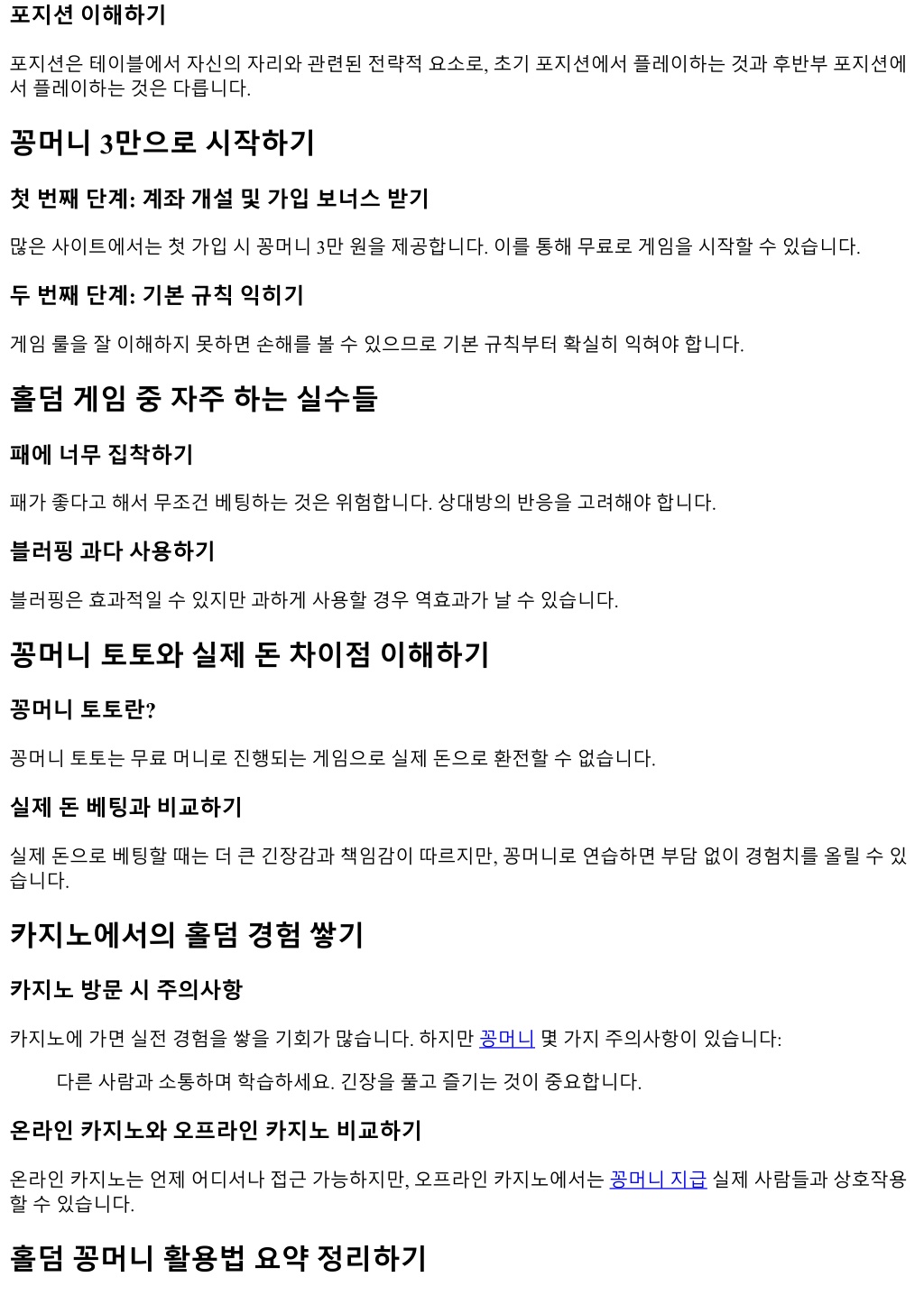 포지션 이해하기

포지션은 테이블에서 자신의 자리와 관련된 전략적 요소로, 초기 포지션에서 플레이하는 것과 후반부 포지션에서 플레이하는 것은 다릅니다.

꽁머니 3만으로 시작하기

첫 번째 단계: 계좌 개설 및 가입 보너스 받기

많은 사이트에서는 첫 가입 시 꽁머니 3만 원을 제공합니다. 이를 통해 무료로 게임을 시작할 수 있습니다.

두 번째 단계: 기본 규칙 익히기

게임 룰을 잘 이해하지 못하면 손해를 볼 수 있으므로 기본 규칙부터 확실히 익혀야 합니다.

홀덤 게임 중 자주 하는 실수들

패에 너무 집착하기

패가 좋다고 해서 무조건 베팅하는 것은 위험합니다. 상대방의 반응을 고려해야 합니다.

블러핑 과다 사용하기

블러핑은 효과적일 수 있지만 과하게 사용할 경우 역효과가 날 수 있습니다.

꽁머니 토토와 실제 돈 차이점 이해하기

꽁머니 토토란?

꽁머니 토토는 무료 머니로 진행되는 게임으로 실제 돈으로 환전할 수 없습니다.

실제 돈 베팅과 비교하기

실제 돈으로 베팅할 때는 더 큰 긴장감과 책임감이 따르지만, 꽁머니로 연습하면 부담 없이 경험치를 올릴 수 있습니다.

카지노에서의 홀덤 경험 쌓기

카지노 방문 시 주의사항

카지노에 가면 실전 경험을 쌓을 기회가 많습니다. 하지만 꽁머니 몇 가지 주의사항이 있습니다:

다른 사람과 소통하며 학습하세요. 긴장을 풀고 즐기는 것이 중요합니다.

온라인 카지노와 오프라인 카지노 비교하기

온라인 카지노는 언제 어디서나 접근 가능하지만, 오프라인 카지노에서는 꽁머니 지급 실제 사람들과 상호작용할 수 있습니다.

홀덤 꽁머니 활용법 요약 정리하기